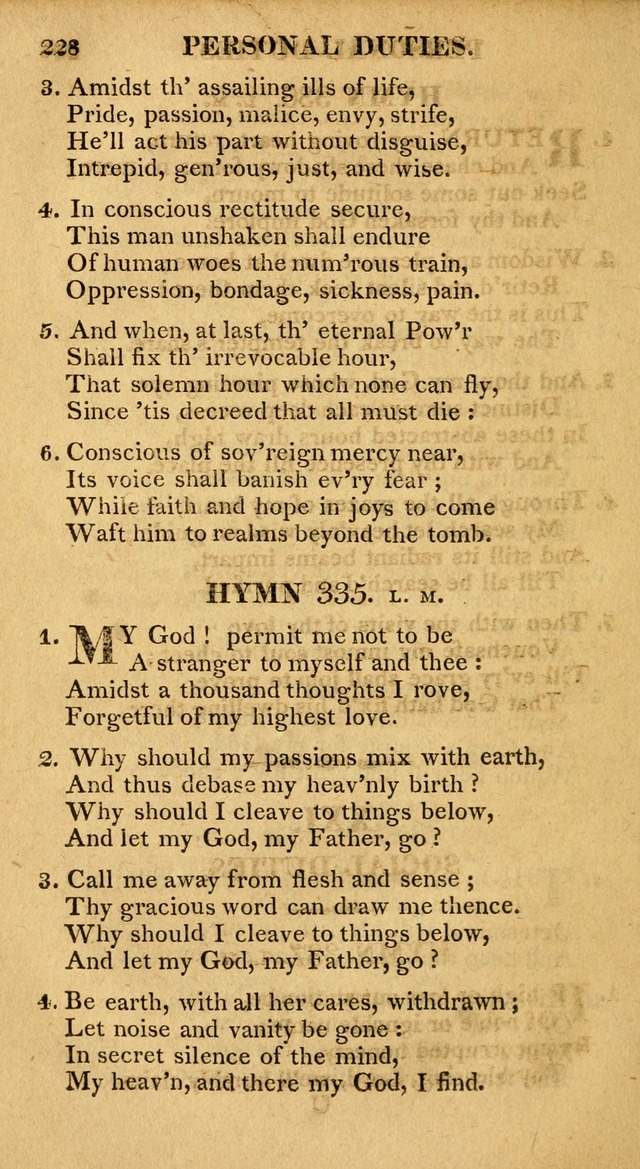 228 PERSONAL DUTIES.

3. Amidst th' assailing ills of life, Pride, passion, malice, envy, strife, He'll act his part without disguise, Intrepid, gen'rous, just, and wise.

4. In conscious rectitude secure, This man unshaken shall endure Of human woes the num'rous train, Oppression, bondage, sickness, pain.

5. And when, at last, th' eternal Pow'r Shall fix th' irrevocable hour, That solemn hour which none can fly, Since 'tis decreed that all must die :

6. Conscious of sov'reign mercy near, Its voice shall banish ev'ry fear ; While faith and hope in joys to come Waft him to realms beyond the tomb.

HYMN 335. L. M.

1. MY God ! permit me not to be A stranger to myself and thee : Amidst a thousand thoughts I rove, Forgetful of my highest love.

2. Why should my passions mix with earth, And thus debase my heav'nly birth ? Why should I cleave to things below, And let my God, my Father, go ?

3. Call me away from flesh and sense ; Thy gracious word can draw me thence. Why should I cleave to things below, And let my God, my Father, go ?

4. Be earth, with all her cares, withdrawn ; Let noise and vanity be gone : In secret silence of the mind, My heav'n, and there my God, I find.